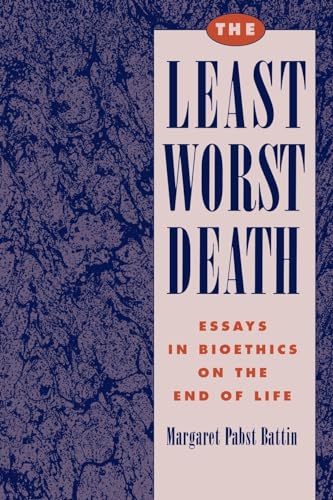 THE

LEAST
WORST
DEATH

ESSAYS
IN BIOETHICS
ON THE
END OF LIFE

Margaret Pabst Battin